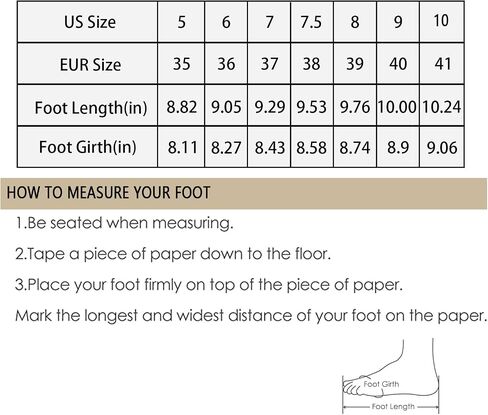 | US Size | 5 | 6 | 7 | 7.5 | 8 | 9 | 10 |
|---|---|---|---|---|---|---|---|
| EUR Size | 35 | 36 | 37 | 38 | 39 | 40 | 41 |
| Foot Length(in) | 8.82 | 9.05 | 9.29 | 9.53 | 9.76 | 10.00 | 10.24 |
| Foot Girth(in) | 8.11 | 8.27 | 8.43 | 8.58 | 8.74 | 8.9 | 9.06 |

HOW TO MEASURE YOUR FOOT

1.Be seated when measuring.

2.Tape a piece of paper down to the floor.

3.Place your foot firmly on top of the piece of paper.

Mark the longest and widest distance of your foot on the paper.

Foot Girth

Foot Length